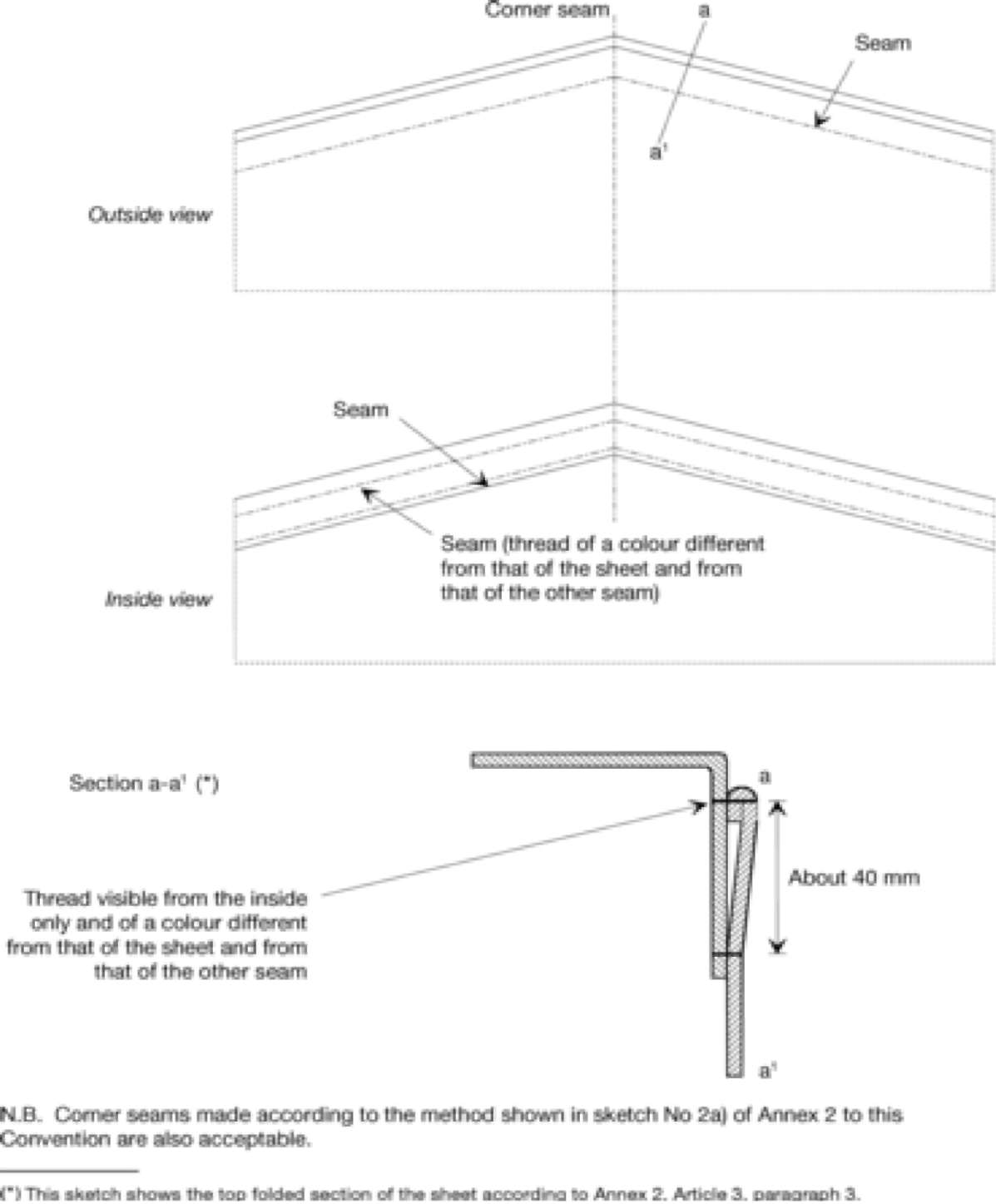 Corner seam

a

Seam

a¹

Outside view

Seam

Seam (thread of a colour different from that of the sheet and from that of the other seam)

Inside view

Section a-a¹ (*)

a

Thread visible from the inside only and of a colour different from that of the sheet and from that of the other seam

About 40 mm

a¹

N.B. Corner seams made according to the method shown in sketch No 2a) of Annex 2 to this Convention are also acceptable.

(*) This sketch shows the top folded section of the sheet according to Annex 2, Article 3, paragraph 3.